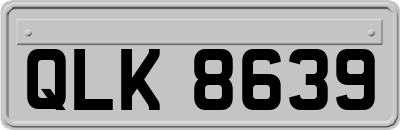 QLK 8639